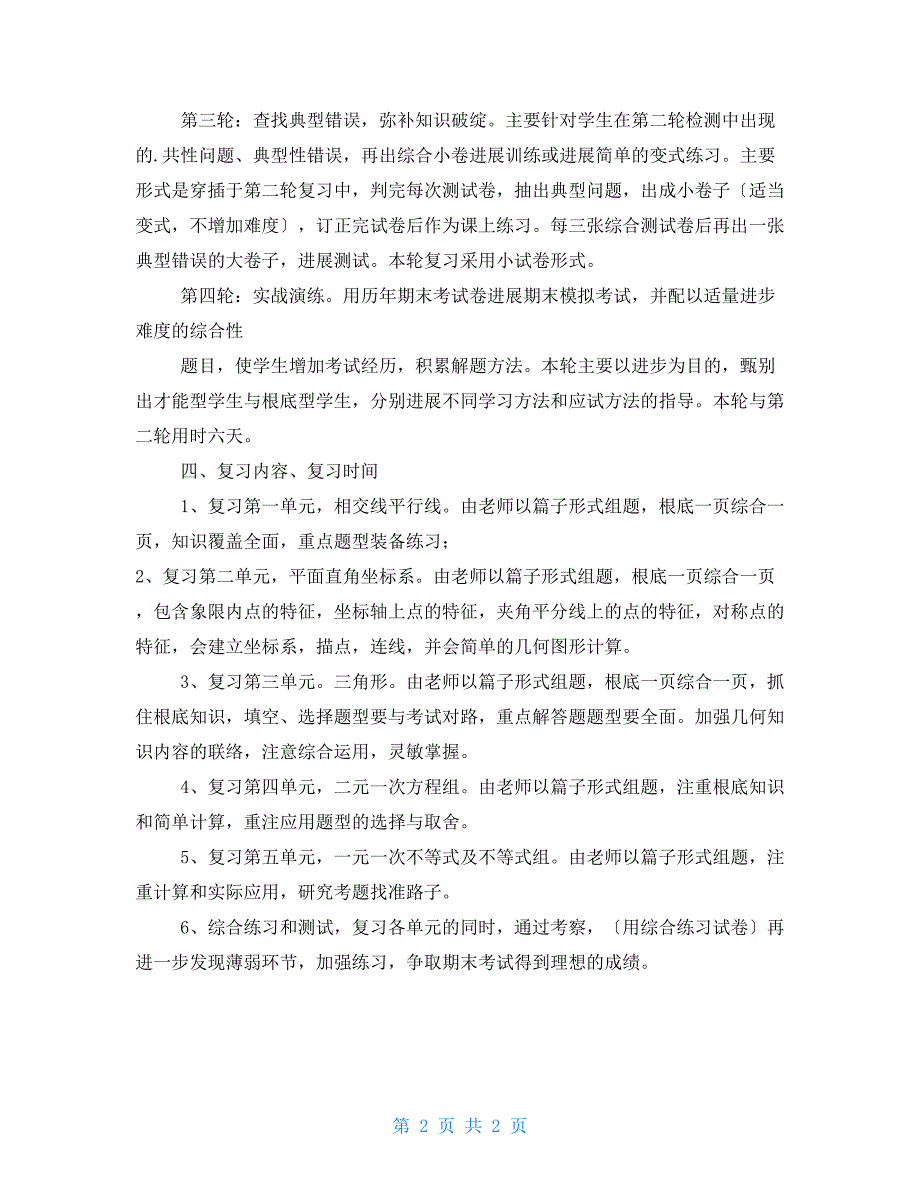 第三轮：查找典型错误，弥补知识破绽。主要针对学生在第二轮检测中出现的.共性问题、典型性错误，再出综合小卷进展训练或进展简单的变式练习。主要形式是穿插于第二轮复习中，判完每次测试卷，抽出典型问题，出成小卷子〔适当变式，不增加难度〕，订正完试卷后作为课上练习。每三张综合测试卷后再出一张典型错误的大卷子，进展测试。本轮复习采用小试卷形式。

第四轮：实战演练。用历年期末考试卷进展期末模拟考试，并配以适量进步难度的综合性

题目，使学生增加考试经历，积累解题方法。本轮主要以进步为目的，甄别出才能型学生与根底型学生，分别进展不同学习方法和应试方法的指导。本轮与第二轮用时六天。

四、复习内容、复习时间

1、复习第一单元，相交线平行线。由老师以篇子形式组题，根底一页综合一页，知识覆盖全面，重点题型装备练习；

2、复习第二单元，平面直角坐标系。由老师以篇子形式组题，根底一页综合一页，包含象限内点的特征，坐标轴上点的特征，夹角平分线上的点的特征，对称点的特征，会建立坐标系，描点，连线，并会简单的几何图形计算。

3、复习第三单元。三角形。由老师以篇子形式组题，根底一页综合一页，抓住根底知识，填空、选择题型要与考试对路，重点解答题题型要全面。加强几何知识内容的联络，注意综合运用，灵敏掌握。

4、复习第四单元，二元一次方程组。由老师以篇子形式组题，注重根底知识和简单计算，重注应用题型的选择与取舍。

5、复习第五单元，一元一次不等式及不等式组。由老师以篇子形式组题，注重计算和实际应用，研究考题找准路子。

6、综合练习和测试，复习各单元的同时，通过考察，〔用综合练习试卷〕再进一步发现薄弱环节，加强练习，争取期末考试得到理想的成绩。

第 2 页 共 2 页